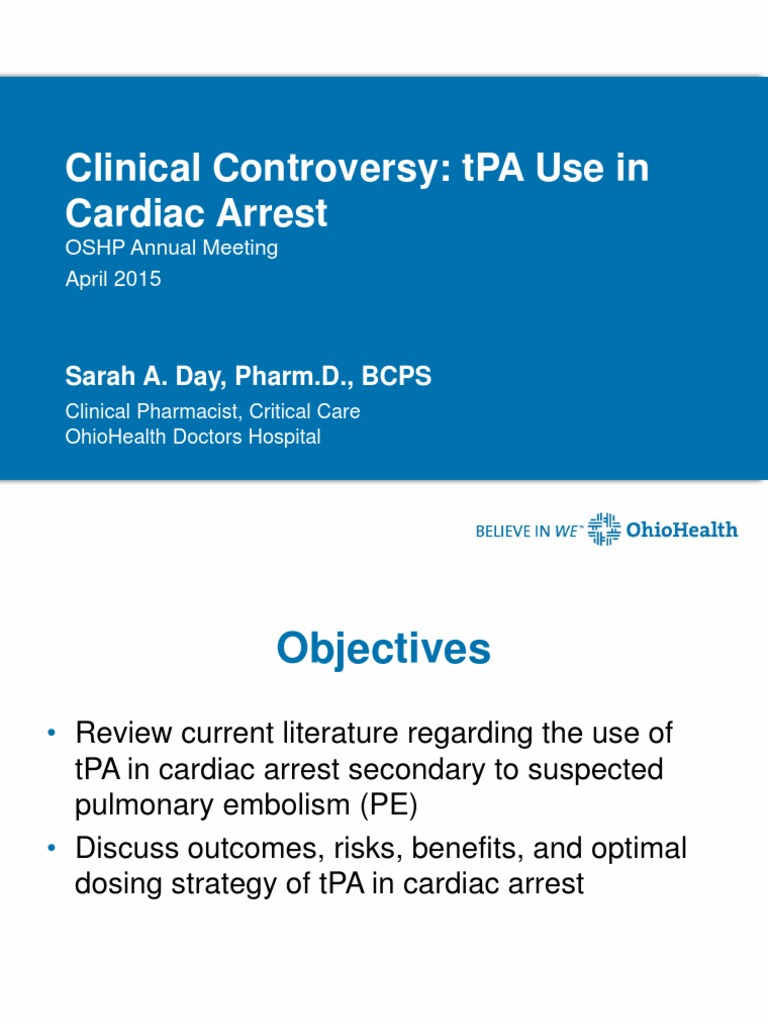 Clinical Controversy: tPA Use in Cardiac Arrest
OSHP Annual Meeting
April 2015

Sarah A. Day, Pharm.D., BCPS
Clinical Pharmacist, Critical Care
OhioHealth Doctors Hospital

BELIEVE IN WE™ OhioHealth

Objectives

• Review current literature regarding the use of tPA in cardiac arrest secondary to suspected pulmonary embolism (PE)
• Discuss outcomes, risks, benefits, and optimal dosing strategy of tPA in cardiac arrest